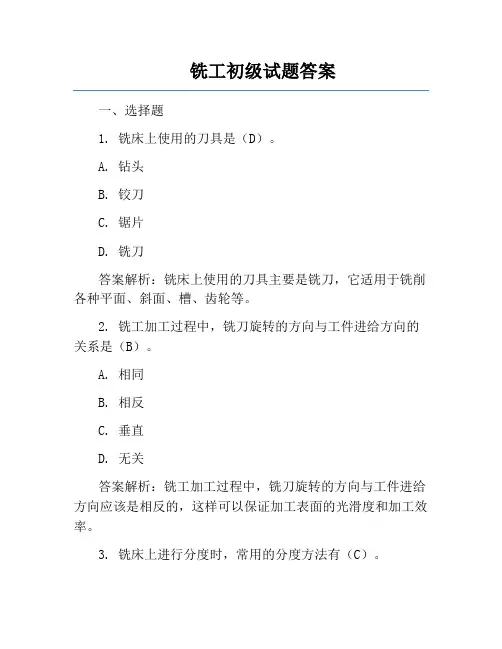 铣工初级试题答案

一、选择题

1. 铣床上使用的刀具是（D）。

A. 钻头

B. 铰刀

C. 锯片

D. 铣刀

答案解析：铣床上使用的刀具主要是铣刀，它适用于铣削各种平面、斜面、槽、齿轮等。

2. 铣工加工过程中，铣刀旋转的方向与工件进给方向的关系是（B）。

A. 相同

B. 相反

C. 垂直

D. 无关

答案解析：铣工加工过程中，铣刀旋转的方向与工件进给方向应该是相反的，这样可以保证加工表面的光滑度和加工效率。

3. 铣床上进行分度时，常用的分度方法有（C）。